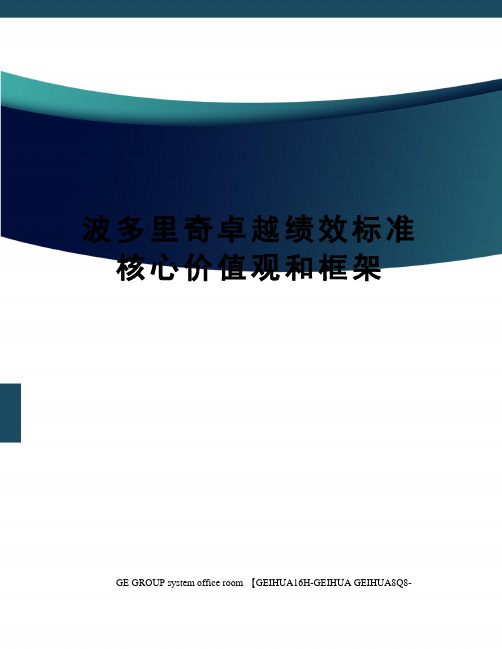 波多里奇卓越绩效标准核心价值观和框架

GE GROUP system office room 【GEIHUA16H-GEIHUA GEIHUA8Q8-